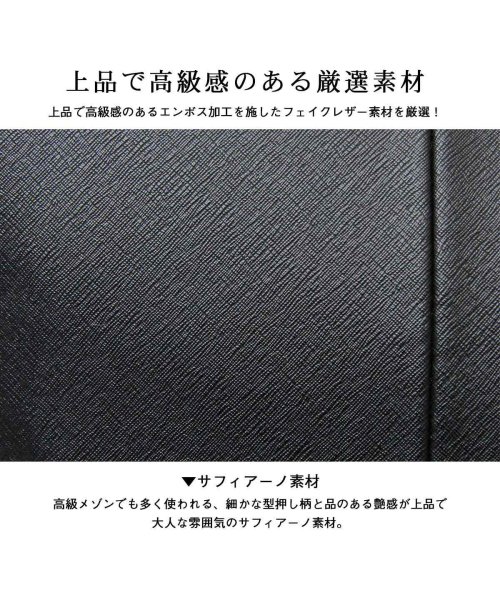 上品で高級感のある厳選素材

上品で高級感のあるエンボス加工を施したフェイクレザー素材を厳選！

▼サフィアーノ素材

高級メゾンでも多く使われる、細かな型押し柄と品のある艶感が上品で大人な雰囲気のサフィアーノ素材。